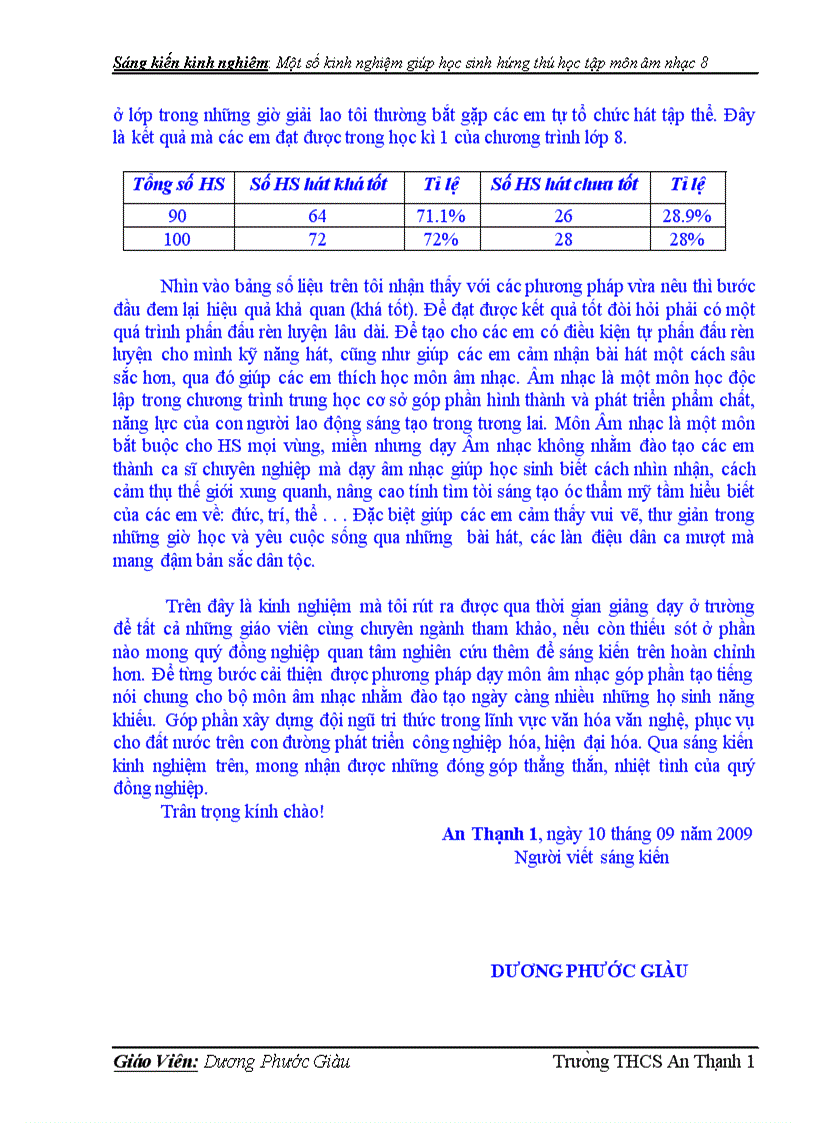 Sáng kiến kinh nghiệm: Một số kinh nghiệm giúp học sinh hứng thú học tập môn âm nhạc 8

ở lớp trong những giờ giải lao tôi thường bắt gặp các em tự tổ chức hát tập thể. Đây là kết quả mà các em đạt được trong học kì 1 của chương trình lớp 8.

| Tổng số HS | Số HS hát khá tốt | Tỉ lệ | Số HS hát chưa tốt | Tỉ lệ |
|---|---|---|---|---|
| 90 | 64 | 71.1% | 26 | 28.9% |
| 100 | 72 | 72% | 28 | 28% |

Nhìn vào bảng số liệu trên tôi nhận thấy với các phương pháp vừa nêu thì bước đầu đem lại hiệu quả khả quan (khá tốt). Để đạt được kết quả tốt đòi hỏi phải có một quá trình phấn đấu rèn luyện lâu dài. Để tạo cho các em có điều kiện tự phấn đấu rèn luyện cho mình kỹ năng hát, cũng như giúp các em cảm nhận bài hát một cách sâu sắc hơn, qua đó giúp các em thích học môn âm nhạc. Âm nhạc là một môn học độc lập trong chương trình trung học cơ sở góp phần hình thành và phát triển phẩm chất, năng lực của con người lao động sáng tạo trong tương lai. Môn Âm nhạc là một môn bắt buộc cho HS mọi vùng, miền nhưng dạy Âm nhạc không nhằm đào tạo các em thành ca sĩ chuyên nghiệp mà dạy âm nhạc giúp học sinh biết cách nhìn nhận, cách cảm thụ thế giới xung quanh, nâng cao tính tìm tòi sáng tạo óc thẩm mỹ tầm hiểu biết của các em về: đức, trí, thể . . . Đặc biệt giúp các em cảm thấy vui vẽ, thư giản trong những giờ học và yêu cuộc sống qua những bài hát, các làn điệu dân ca mượt mà mang đậm bản sắc dân tộc.

Trên đây là kinh nghiệm mà tôi rút ra được qua thời gian giảng dạy ở trường để tất cả những giáo viên cùng chuyên ngành tham khảo, nếu còn thiếu sót ở phần nào mong quý đồng nghiệp quan tâm nghiên cứu thêm để sáng kiến trên hoàn chỉnh hơn. Để từng bước cải thiện được phương pháp dạy môn âm nhạc góp phần tạo tiếng nói chung cho bộ môn âm nhạc nhằm đào tạo ngày càng nhiều những họ sinh năng khiếu. Góp phần xây dựng đội ngũ tri thức trong lĩnh vực văn hóa văn nghệ, phục vụ cho đất nước trên con đường phát triển công nghiệp hóa, hiện đại hóa. Qua sáng kiến kinh nghiệm trên, mong nhận được những đóng góp thẳng thắn, nhiệt tình của quý đồng nghiệp.

Trân trọng kính chào!

An Thạnh 1, ngày 10 tháng 09 năm 2009
Người viết sáng kiến

DƯƠNG PHƯỚC GIÀU

Giáo Viên: Dương Phước Giàu
Trường THCS An Thạnh 1